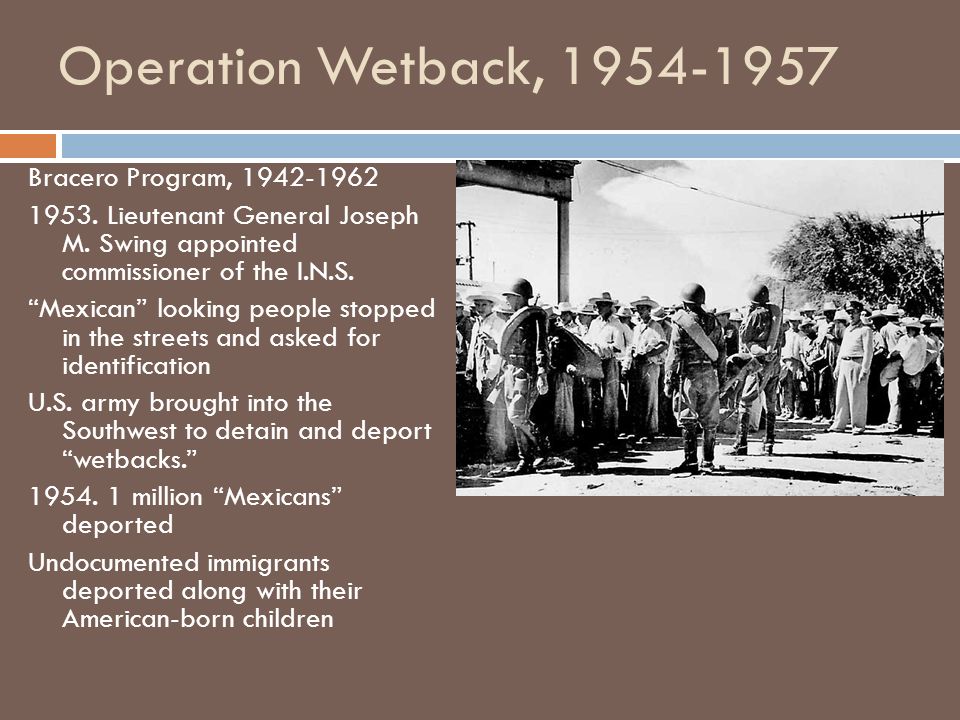 Operation Wetback, 1954-1957

Bracero Program, 1942-1962

1953. Lieutenant General Joseph M. Swing appointed commissioner of the I.N.S.

“Mexican” looking people stopped in the streets and asked for identification

U.S. army brought into the Southwest to detain and deport “wetbacks.”

1954. 1 million “Mexicans” deported

Undocumented immigrants deported along with their American-born children